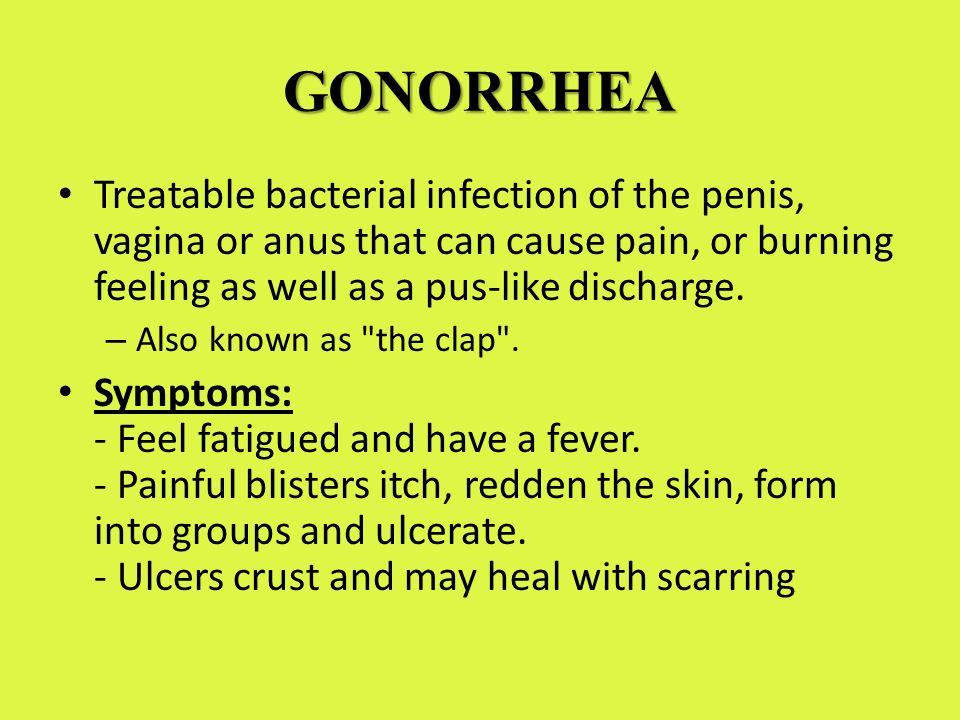 GONORRHEA

• Treatable bacterial infection of the penis, vagina or anus that can cause pain, or burning feeling as well as a pus-like discharge.

– Also known as "the clap".

• Symptoms:
- Feel fatigued and have a fever.
- Painful blisters itch, redden the skin, form into groups and ulcerate.
- Ulcers crust and may heal with scarring